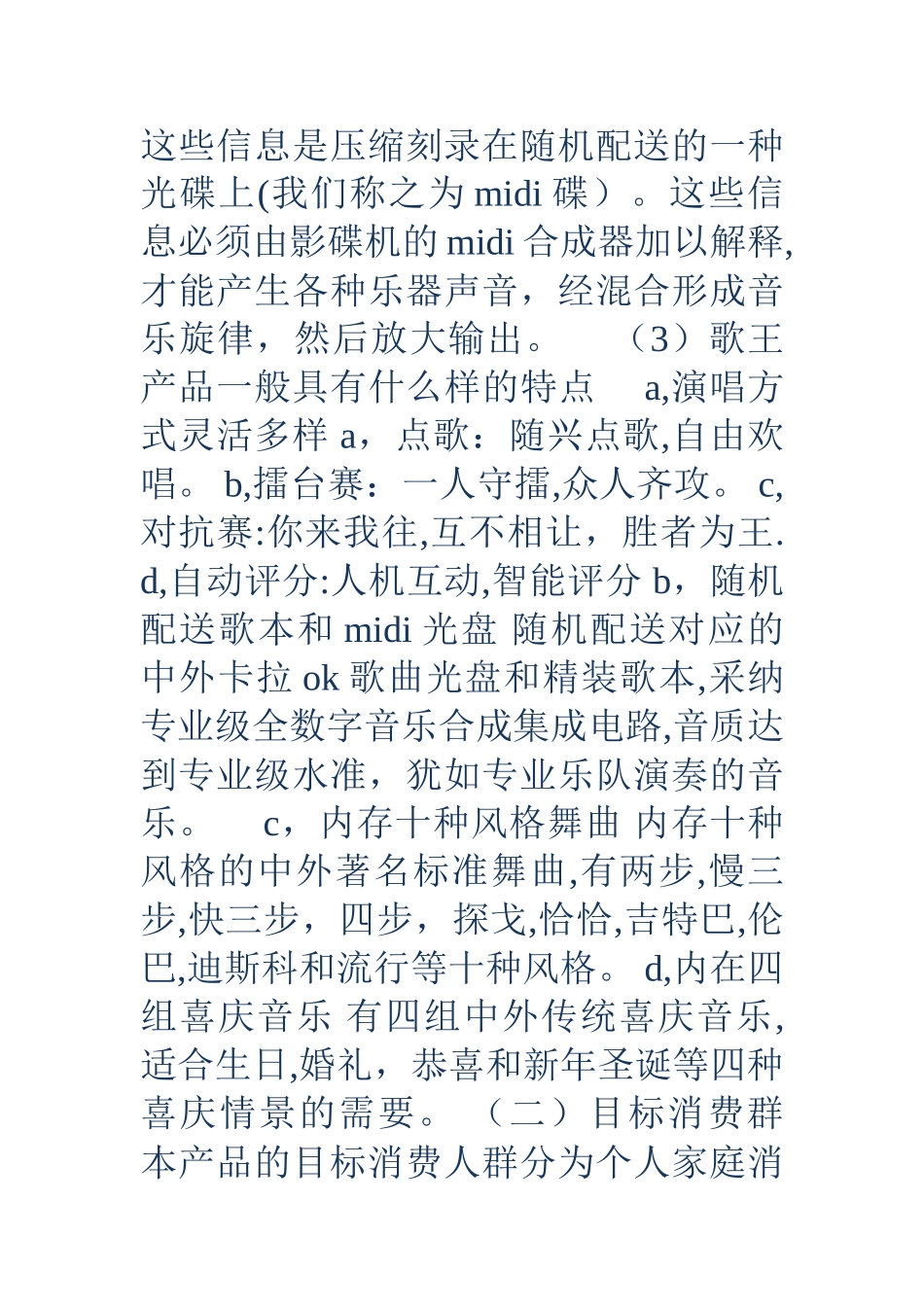 这些信息是压缩刻录在随机配送的一种光碟上(我们称之为 midi 碟）。这些信息必须由影碟机的 midi 合成器加以解释,才能产生各种乐器声音，经混合形成音乐旋律，然后放大输出。 （3）歌王产品一般具有什么样的特点 a,演唱方式灵活多样 a，点歌：随兴点歌,自由欢唱。 b,擂台赛：一人守擂,众人齐攻。 c,对抗赛:你来我往,互不相让，胜者为王. d,自动评分:人机互动,智能评分 b，随机配送歌本和 midi 光盘 随机配送对应的中外卡拉 ok 歌曲光盘和精装歌本,采纳专业级全数字音乐合成集成电路,音质达到专业级水准，犹如专业乐队演奏的音乐。 c，内存十种风格舞曲 内存十种风格的中外著名标准舞曲,有两步,慢三步,快三步，四步，探戈,恰恰,吉特巴,伦巴,迪斯科和流行等十种风格。 d,内在四组喜庆音乐 有四组中外传统喜庆音乐,适合生日,婚礼，恭喜和新年圣诞等四种喜庆情景的需要。 （二）目标消费群 本产品的目标消费人群分为个人家庭消